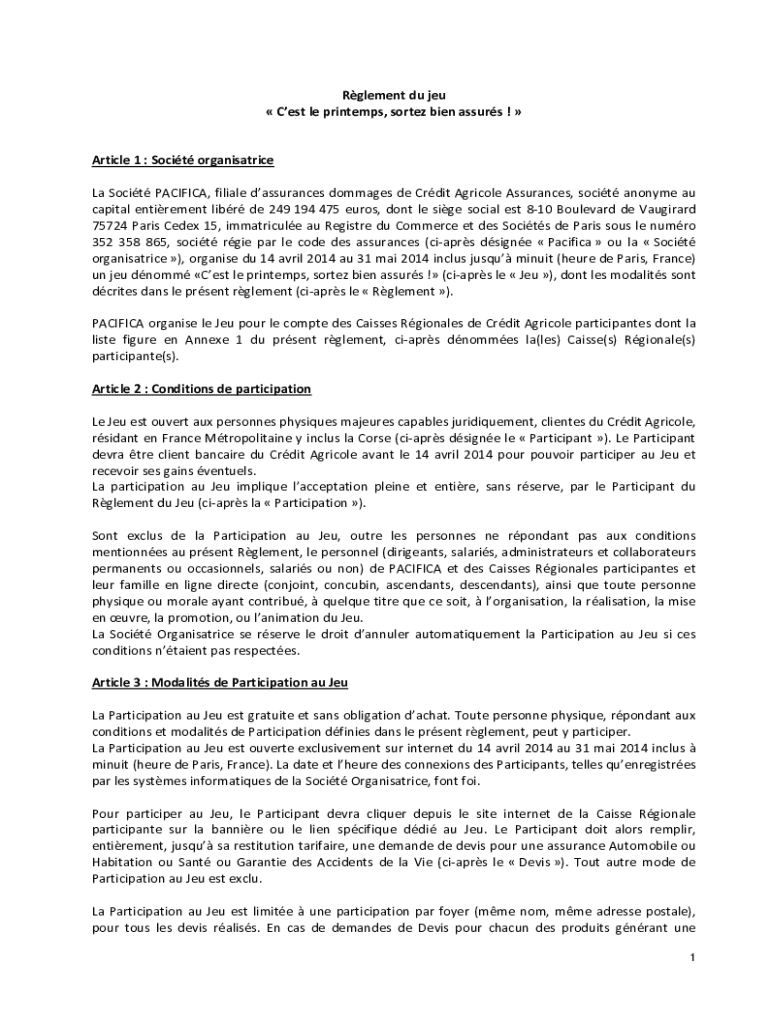 Règlement du jeu
« C'est le printemps, sortez bien assurés ! »

Article 1 : Société organisatrice

La Société PACIFICA, filiale d'assurances dommages de Crédit Agricole Assurances, société anonyme au capital entièrement libéré de 249 194 475 euros, dont le siège social est 8-10 Boulevard de Vaugirard 75724 Paris Cedex 15, immatriculée au Registre du Commerce et des Sociétés de Paris sous le numéro 352 358 865, société régie par le code des assurances (ci-après désignée « Pacifica » ou la « Société organisatrice »), organise du 14 avril 2014 au 31 mai 2014 inclus jusqu'à minuit (heure de Paris, France) un jeu dénommé «C'est le printemps, sortez bien assurés !» (ci-après le « Jeu »), dont les modalités sont décrites dans le présent règlement (ci-après le « Règlement »).

PACIFICA organise le Jeu pour le compte des Caisses Régionales de Crédit Agricole participantes dont la liste figure en Annexe 1 du présent règlement, ci-après dénommées la(les) Caisse(s) Régionale(s) participante(s).

Article 2 : Conditions de participation

Le Jeu est ouvert aux personnes physiques majeures capables juridiquement, clientes du Crédit Agricole, résidant en France Métropolitaine y inclus la Corse (ci-après désignée le « Participant »). Le Participant devra être client bancaire du Crédit Agricole avant le 14 avril 2014 pour pouvoir participer au Jeu et recevoir ses gains éventuels.
La participation au Jeu implique l'acceptation pleine et entière, sans réserve, par le Participant du Règlement du Jeu (ci-après la « Participation »).

Sont exclus de la Participation au Jeu, outre les personnes ne répondant pas aux conditions mentionnées au présent Règlement, le personnel (dirigeants, salariés, administrateurs et collaborateurs permanents ou occasionnels, salariés ou non) de PACIFICA et des Caisses Régionales participantes et leur famille en ligne directe (conjoint, concubin, ascendants, descendants), ainsi que toute personne physique ou morale ayant contribué, à quelque titre que ce soit, à l'organisation, la réalisation, la mise en œuvre, la promotion, ou l'animation du Jeu.
La Société Organisatrice se réserve le droit d'annuler automatiquement la Participation au Jeu si ces conditions n'étaient pas respectées.

Article 3 : Modalités de Participation au Jeu

La Participation au Jeu est gratuite et sans obligation d'achat. Toute personne physique, répondant aux conditions et modalités de Participation définies dans le présent règlement, peut y participer.
La Participation au Jeu est ouverte exclusivement sur internet du 14 avril 2014 au 31 mai 2014 inclus à minuit (heure de Paris, France). La date et l'heure des connexions des Participants, telles qu'enregistrées par les systèmes informatiques de la Société Organisatrice, font foi.

Pour participer au Jeu, le Participant devra cliquer depuis le site internet de la Caisse Régionale participante sur la bannière ou le lien spécifique dédié au Jeu. Le Participant doit alors remplir, entièrement, jusqu'à sa restitution tarifaire, une demande de devis pour une assurance Automobile ou Habitation ou Santé ou Garantie des Accidents de la Vie (ci-après le « Devis »). Tout autre mode de Participation au Jeu est exclu.

La Participation au Jeu est limitée à une participation par foyer (même nom, même adresse postale), pour tous les devis réalisés. En cas de demandes de Devis pour chacun des produits générant une

1